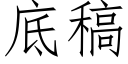 底稿